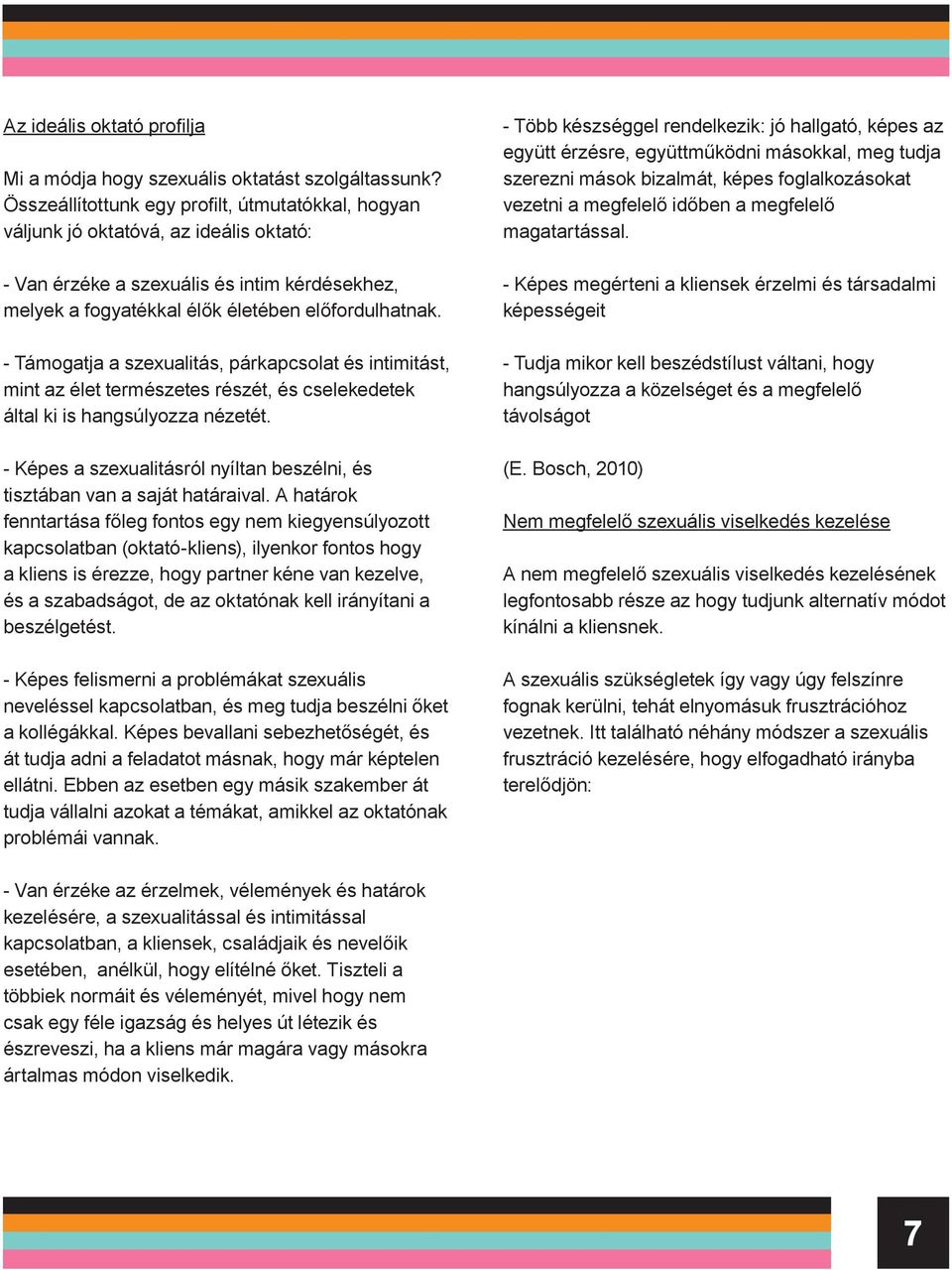 Az ideális oktató profilja

Mi a módja hogy szexuális oktatást szolgáltassunk? Összeállítottunk egy profilt, útmutatókkal, hogyan váljunk jó oktatóvá, az ideális oktató:

- Van érzéke a szexuális és intim kérdésekhez, melyek a fogyatékkal élők életében előfordulhatnak.

- Támogatja a szexualitás, párkapcsolat és intimitást, mint az élet természetes részét, és cselekedetek által ki is hangsúlyozza nézetét.

- Képes a szexualitásról nyíltan beszélni, és tisztában van a saját határaival. A határok fenntartása főleg fontos egy nem kiegyensúlyozott kapcsolatban (oktató-kliens), ilyenkor fontos hogy a kliens is érezze, hogy partner kéne van kezelve, és a szabadságot, de az oktatónak kell irányítani a beszélgetést.

- Képes felismerni a problémákat szexuális neveléssel kapcsolatban, és meg tudja beszélni őket a kollégákkal. Képes bevallani sebezhetőségét, és át tudja adni a feladatot másnak, hogy már képtelen ellátni. Ebben az esetben egy másik szakember át tudja vállalni azokat a témákat, amikkel az oktatónak problémái vannak.

- Van érzéke az érzelmek, vélemények és határok kezelésére, a szexualitással és intimitással kapcsolatban, a kliensek, családjaik és nevelőik esetében, anélkül, hogy elítélné őket. Tiszteli a többiek normáit és véleményét, mivel hogy nem csak egy féle igazság és helyes út létezik és észreveszi, ha a kliens már magára vagy másokra ártalmas módon viselkedik.

- Több készséggel rendelkezik: jó hallgató, képes az együtt érzésre, együttműködni másokkal, meg tudja szerezni mások bizalmát, képes foglalkozásokat vezetni a megfelelő időben a megfelelő magatartással.

- Képes megérteni a kliensek érzelmi és társadalmi képességeit

- Tudja mikor kell beszédstílust váltani, hogy hangsúlyozza a közelséget és a megfelelő távolságot

(E. Bosch, 2010)

Nem megfelelő szexuális viselkedés kezelése

A nem megfelelő szexuális viselkedés kezelésének legfontosabb része az hogy tudjunk alternatív módot kínálni a kliensnek.

A szexuális szükségletek így vagy úgy felszínre fognak kerülni, tehát elnyomásuk frusztrációhoz vezetnek. Itt található néhány módszer a szexuális frusztráció kezelésére, hogy elfogadható irányba terelődjön:

7